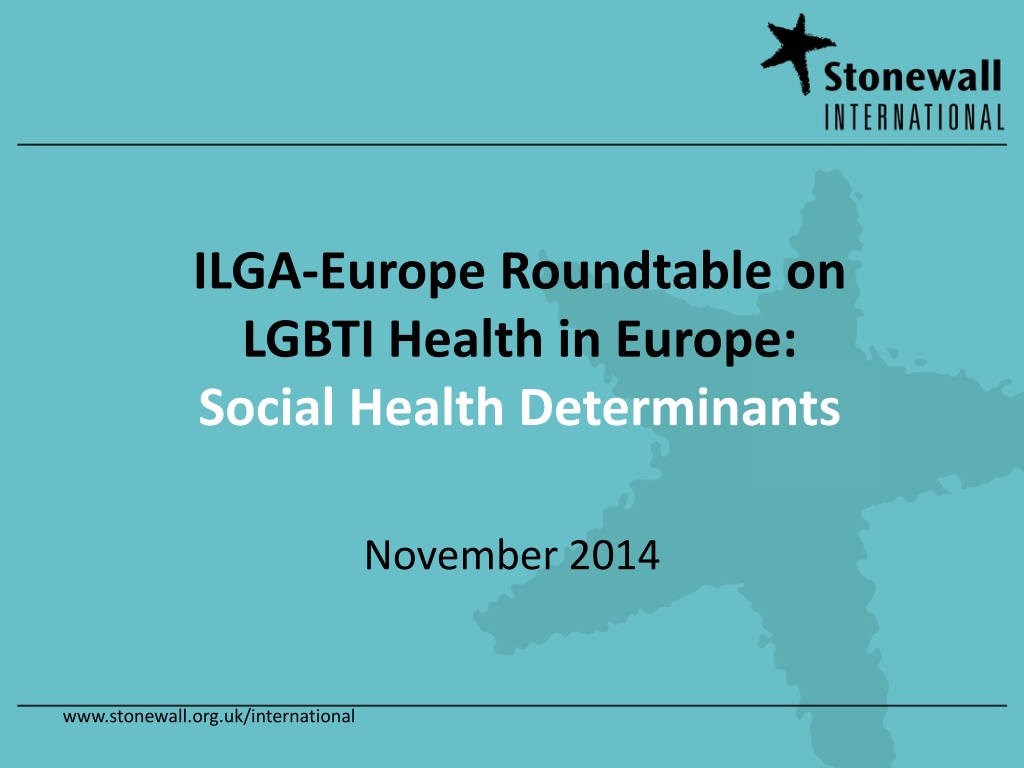 Stonewall
INTERNATIONAL

ILGA-Europe Roundtable on
LGBTI Health in Europe:
Social Health Determinants

November 2014

www.stonewall.org.uk/international